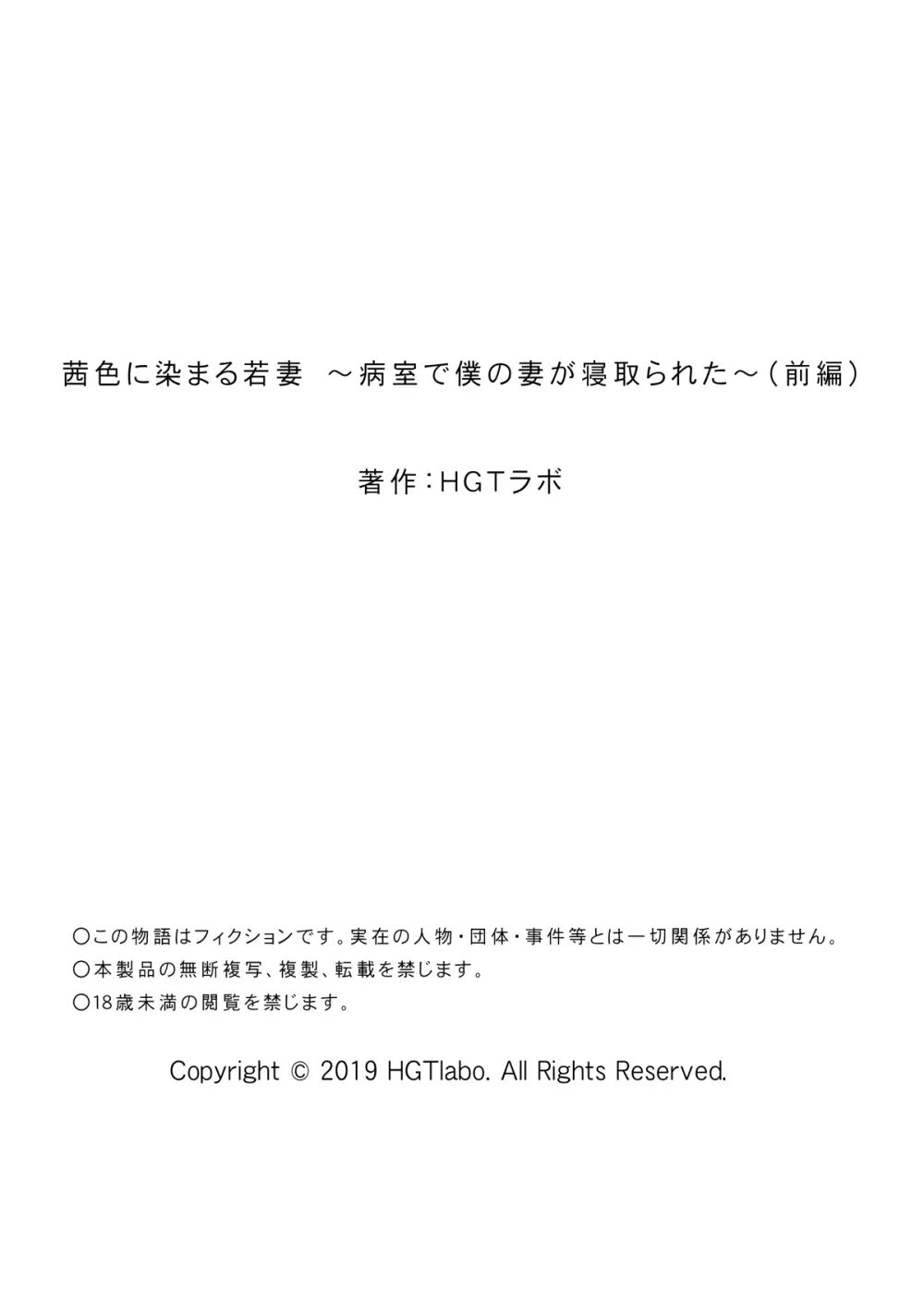 茜色に染まる若妻 ～病室で僕の妻が寝取られた～（前編）

著作：HGTラボ

○この物語はフィクションです。実在の人物・団体・事件等とは一切関係がありません。
○本製品の無断複写、複製、転載を禁じます。
○18歳未満の閲覧を禁じます。

Copyright © 2019 HGTlabo. All Rights Reserved.